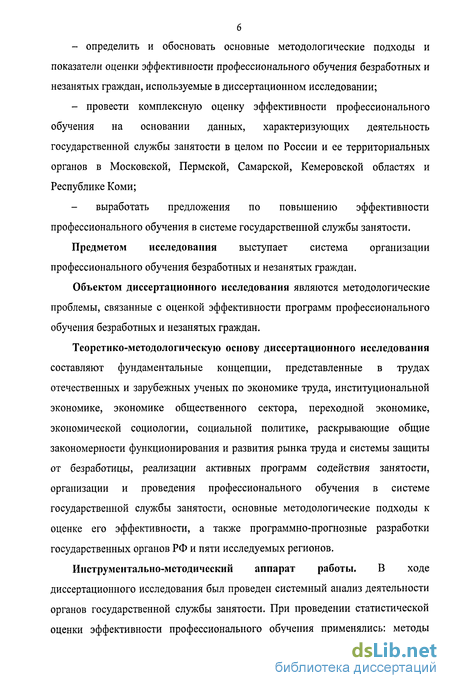 6

– определить и обосновать основные методологические подходы и показатели оценки эффективности профессионального обучения безработных и незанятых граждан, используемые в диссертационном исследовании;

– провести комплексную оценку эффективности профессионального обучения на основании данных, характеризующих деятельность государственной службы занятости в целом по России и ее территориальных органов в Московской, Пермской, Самарской, Кемеровской областях и Республике Коми;

– выработать предложения по повышению эффективности профессионального обучения в системе государственной службы занятости.

Предметом исследования выступает система организации профессионального обучения безработных и незанятых граждан.

Объектом диссертационного исследования являются методологические проблемы, связанные с оценкой эффективности программ профессионального обучения безработных и незанятых граждан.

Теоретико-методологическую основу диссертационного исследования составляют фундаментальные концепции, представленные в трудах отечественных и зарубежных ученых по экономике труда, институциональной экономике, экономике общественного сектора, переходной экономике, экономической социологии, социальной политике, раскрывающие общие закономерности функционирования и развития рынка труда и системы защиты от безработицы, реализации активных программ содействия занятости, организации и проведения профессионального обучения в системе государственной службы занятости, основные методологические подходы к оценке его эффективности, а также программно-прогнозные разработки государственных органов РФ и пяти исследуемых регионов.

Инструментально-методический аппарат работы. В ходе диссертационного исследования был проведен системный анализ деятельности органов государственной службы занятости. При проведении статистической оценки эффективности профессионального обучения применялись: методы

dsLib.net
библиотека диссертаций